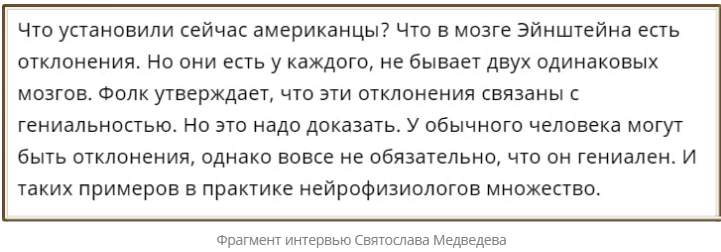 Что установили сейчас американцы? Что в мозге Эйнштейна есть отклонения. Но они есть у каждого, не бывает двух одинаковых мозгов. Фолк утверждает, что эти отклонения связаны с гениальностью. Но это надо доказать. У обычного человека могут быть отклонения, однако вовсе не обязательно, что он гениален. И таких примеров в практике нейрофизиологов множество.

Фрагмент интервью Святослава Медведева